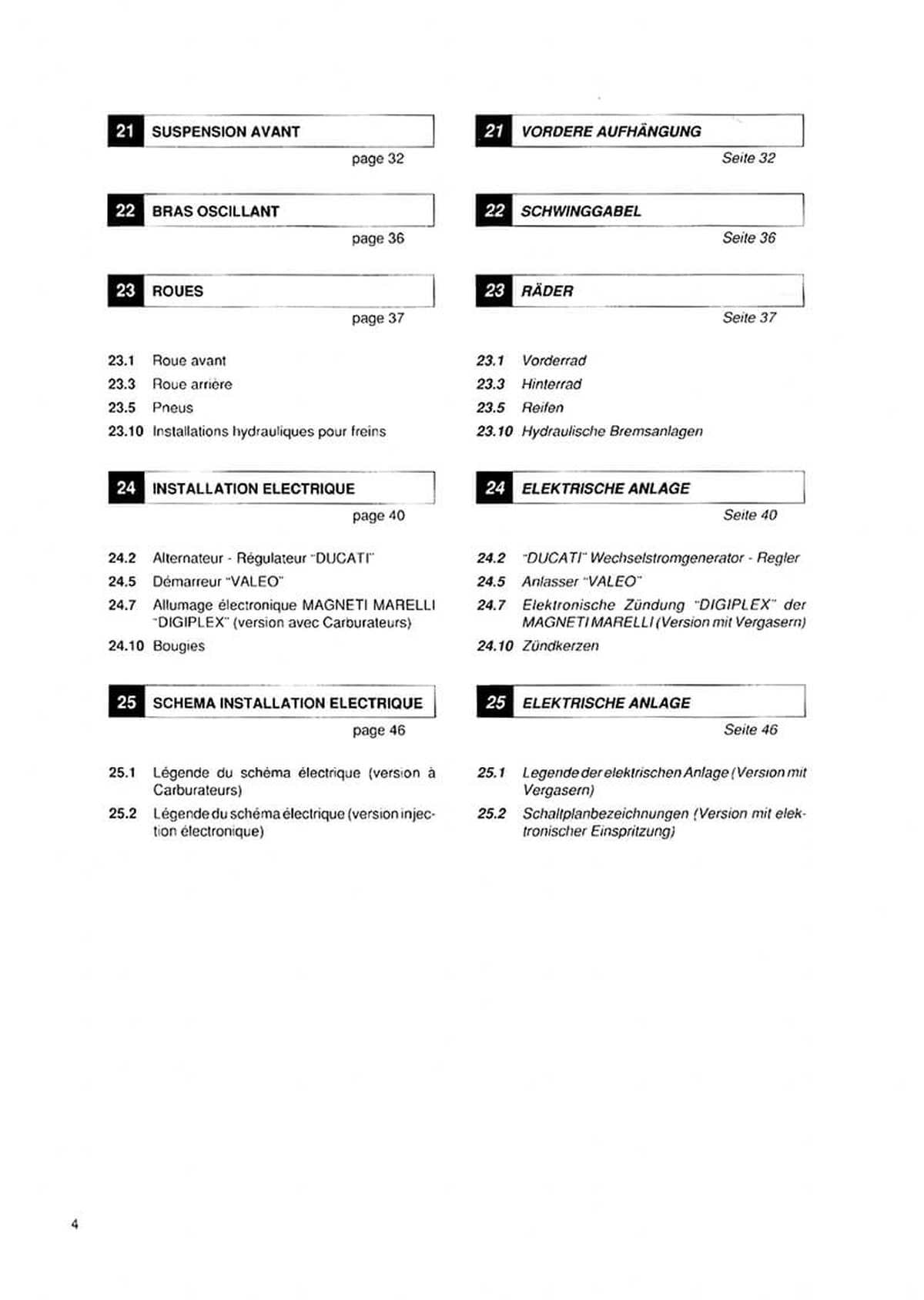 21 SUSPENSION AVANT

page 32

22 BRAS OSCILLANT

page 36

23 ROUES

page 37

23.1 Roue avant
23.3 Roue arrière
23.5 Pneus
23.10 Installations hydrauliques pour freins

24 INSTALLATION ELECTRIQUE

page 40

24.2 Alternateur - Régulateur "DUCATI"
24.5 Démarreur "VALEO"
24.7 Allumage électronique MAGNETI MARELLI "DIGIPLEX" (version avec Carburateurs)
24.10 Bougies

25 SCHEMA INSTALLATION ELECTRIQUE

page 46

25.1 Légende du schéma électrique (version à Carburateurs)
25.2 Légende du schéma électrique (version injection électronique)

21 VORDERE AUFHÄNGUNG

Seite 32

22 SCHWINGGABEL

Seite 36

23 RÄDER

Seite 37

23.1 Vorderrad
23.3 Hinterrad
23.5 Reifen
23.10 Hydraulische Bremsanlagen

24 ELEKTRISCHE ANLAGE

Seite 40

24.2 "DUCATI" Wechselstromgenerator - Regler
24.5 Anlasser "VALEO"
24.7 Elektronische Zündung "DIGIPLEX" der MAGNETI MARELLI (Version mit Vergasern)
24.10 Zündkerzen

25 ELEKTRISCHE ANLAGE

Seite 46

25.1 Legende der elektrischen Anlage (Version mit Vergasern)
25.2 Schaltplanbezeichnungen (Version mit elektronischer Einspritzung)

4